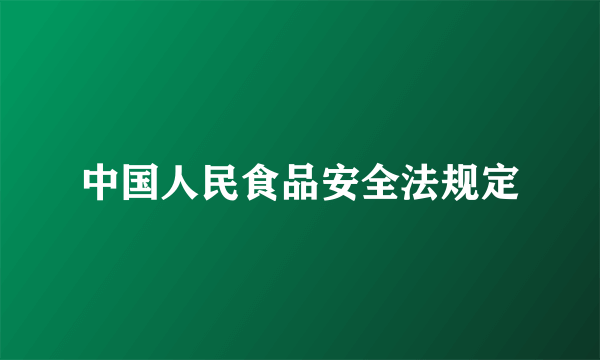 中国人民食品安全法规定